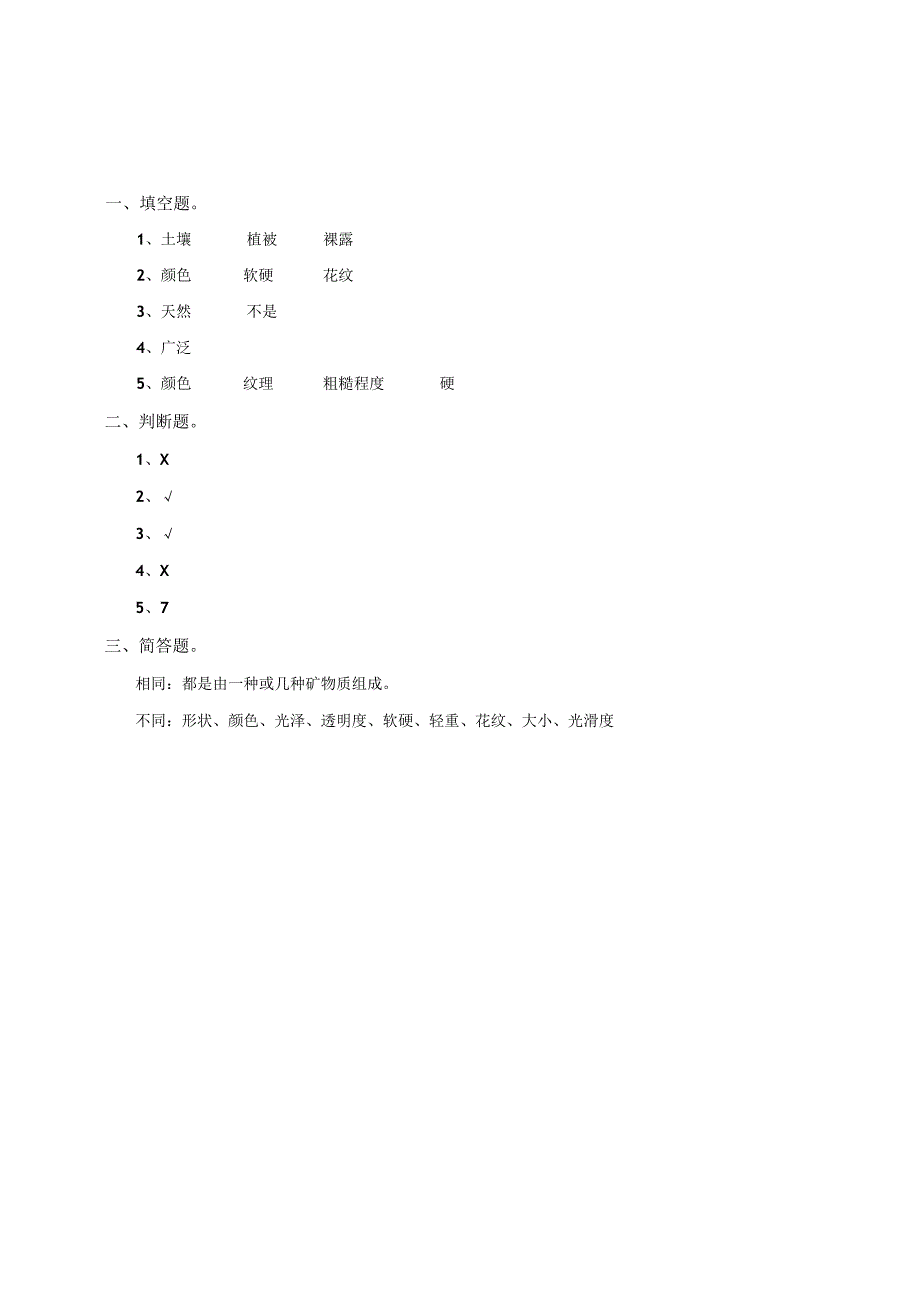 一、填空题。

1、土壤　植被　裸露

2、颜色　软硬　花纹

3、天然　不是

4、广泛

5、颜色　纹理　粗糙程度　硬

二、判断题。

1、X

2、√

3、√

4、X

5、7

三、简答题。

相同：都是由一种或几种矿物质组成。

不同：形状、颜色、光泽、透明度、软硬、轻重、花纹、大小、光滑度